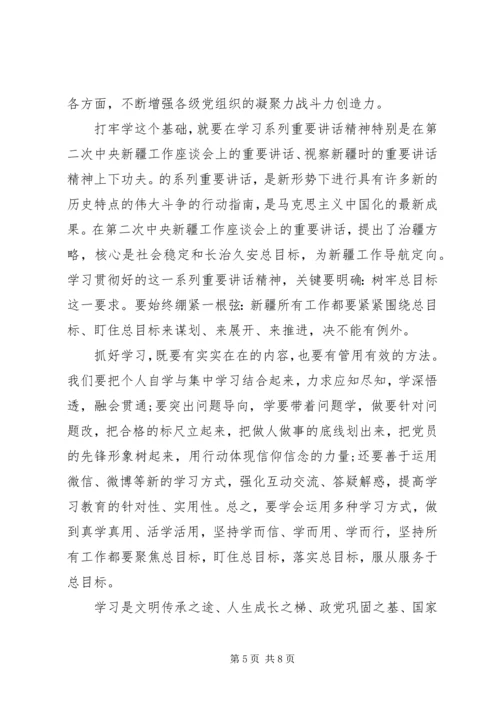 各方面，不断增强各级党组织的凝聚力战斗力创造力。

打牢学这个基础，就要在学习系列重要讲话精神特别是在第二次中央新疆工作座谈会上的重要讲话、视察新疆时的重要讲话精神上下功夫。的系列重要讲话，是新形势下进行具有许多新的历史特点的伟大斗争的行动指南，是马克思主义中国化的最新成果。在第二次中央新疆工作座谈会上的重要讲话，提出了治疆方略，核心是社会稳定和长治久安总目标，为新疆工作导航定向。学习贯彻好的这一系列重要讲话精神，关键要明确：树牢总目标这一要求。要始终绷紧一根弦：新疆所有工作都要紧紧围绕总目标、盯住总目标来谋划、来展开、来推进，决不能有例外。

抓好学习，既要有实实在在的内容，也要有管用有效的方法。我们要把个人自学与集中学习结合起来，力求应知尽知，学深悟透，融会贯通；要突出问题导向，学要带着问题学，做要针对问题改，把合格的标尺立起来，把做人做事的底线划出来，把党员的先锋形象树起来，用行动体现信仰信念的力量；还要善于运用微信、微博等新的学习方式，强化互动交流、答疑解惑，提高学习教育的针对性、实用性。总之，要学会运用多种学习方式，做到真学真用、活学活用，坚持学而信、学而用、学而行，坚持所有工作都要聚焦总目标，盯住总目标，落实总目标，服从服务于总目标。

学习是文明传承之途、人生成长之梯、政党巩固之基、国家

第 5 页 共 8 页